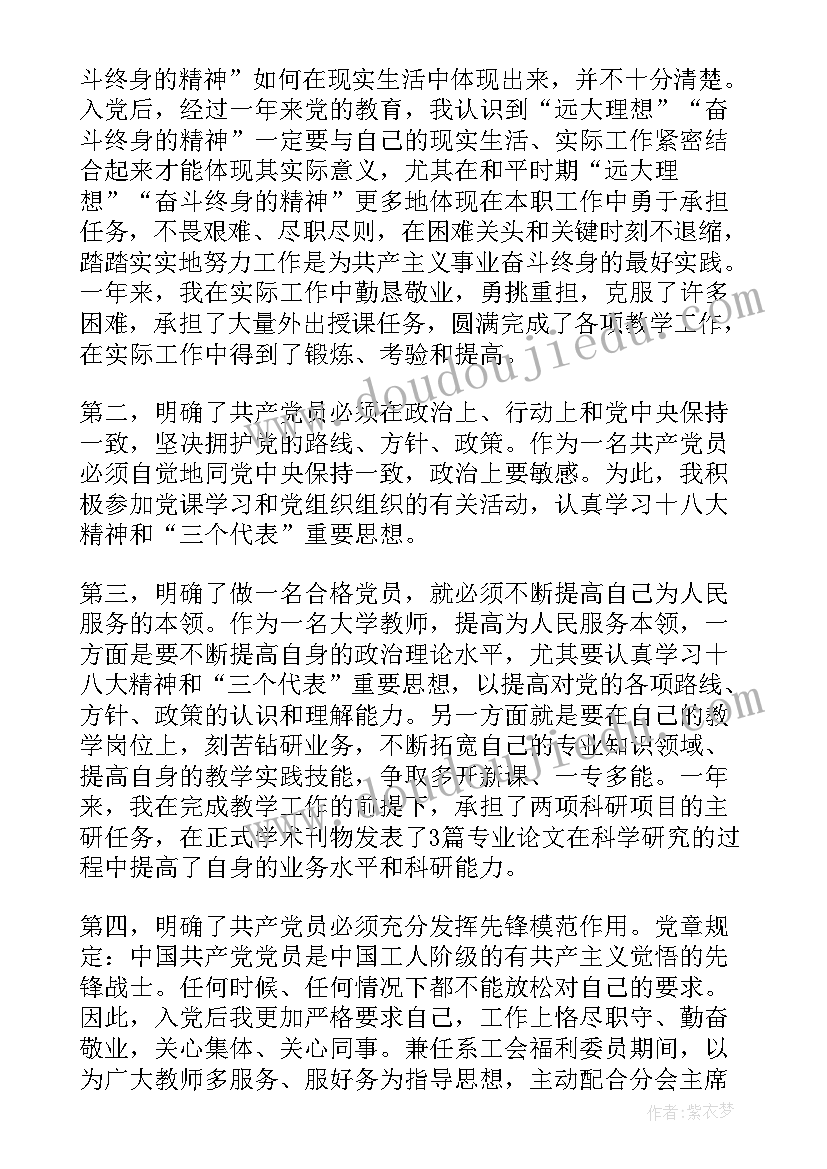 斗终身的精神”如何在现实生活中体现出来，并不十分清楚。入党后，经过一年来党的教育，我认识到“远大理想”“奋斗终身的精神”一定要与自己的现实生活、实际工作紧密结合起来才能体现其实际意义，尤其在和平时期“远大理想”“奋斗终身的精神”更多地体现在本职工作中勇于承担任务，不畏艰难、尽职尽则，在困难关头和关键时刻不退缩，踏踏实实地努力工作是为共产主义事业奋斗终身的最好实践。一年来，我在实际工作中勤恳敬业，勇挑重担，克服了许多困难，承担了大量外出授课任务，圆满完成了各项教学工作，在实际工作中得到了锻炼、考验和提高。

第二，明确了共产党员必须在政治上、行动上和党中央保持一致，坚决拥护党的路线、方针、政策。作为一名共产党员必须自觉地同党中央保持一致，政治上要敏感。为此，我积极参加党课学习和党组织组织的有关活动，认真学习十八大精神和“三个代表”重要思想。

第三，明确了做一名合格党员，就必须不断提高自己为人民服务的本领。作为一名大学教师，提高为人民服务本领，一方面是要不断提高自身的政治理论水平，尤其要认真学习十八大精神和“三个代表”重要思想，以提高对党的各项路线、方针、政策的认识和理解能力。另一方面就是要在自己的教学岗位上，刻苦钻研业务，不断拓宽自己的专业知识领域、提高自身的教学实践技能，争取多开新课、一专多能。一年来，我在完成教学工作的前提下，承担了两项科研项目的主研任务，在正式学术刊物发表了3篇专业论文在科学研究的过程中提高了自身的业务水平和科研能力。

第四，明确了共产党员必须充分发挥先锋模范作用。党章规定：中国共产党党员是中国工人阶级的有共产主义觉悟的先锋战士。任何时候、任何情况下都不能放松对自己的要求。因此，入党后我更加严格要求自己，工作上恪尽职守、勤奋敬业，关心集体、关心同事。兼任系工会福利委员期间，以为广大教师多服务、服好务为指导思想，主动配合分会主席

www.doudoujiedu.com

作者：紫衣梦